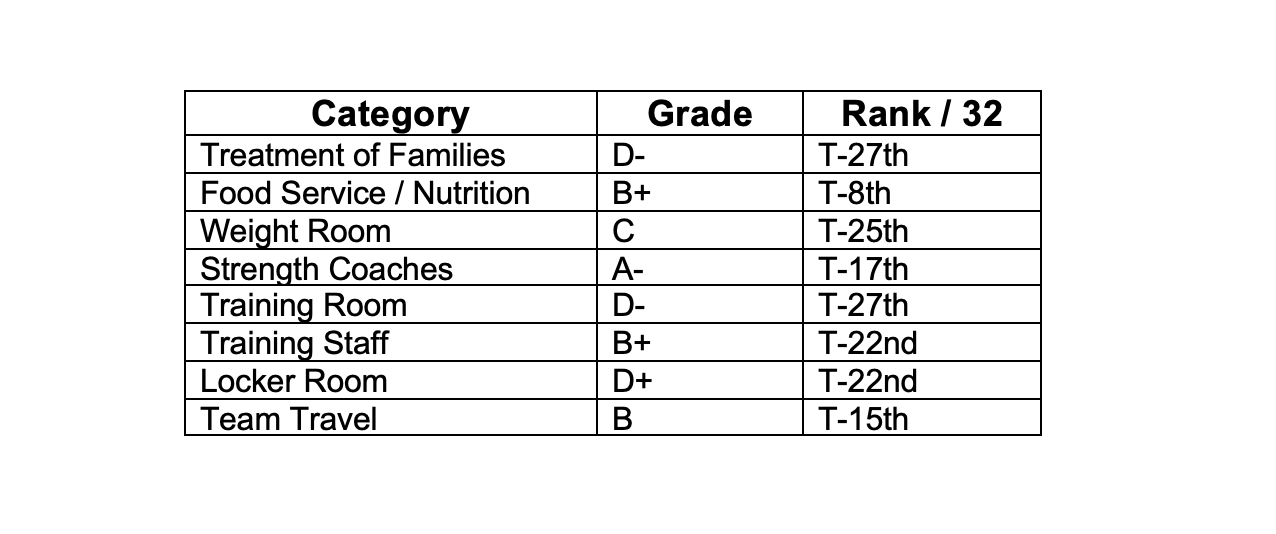 | Category | Grade | Rank / 32 |
|---|---|---|
| Treatment of Families | D- | T-27th |
| Food Service / Nutrition | B+ | T-8th |
| Weight Room | C | T-25th |
| Strength Coaches | A- | T-17th |
| Training Room | D- | T-27th |
| Training Staff | B+ | T-22nd |
| Locker Room | D+ | T-22nd |
| Team Travel | B | T-15th |